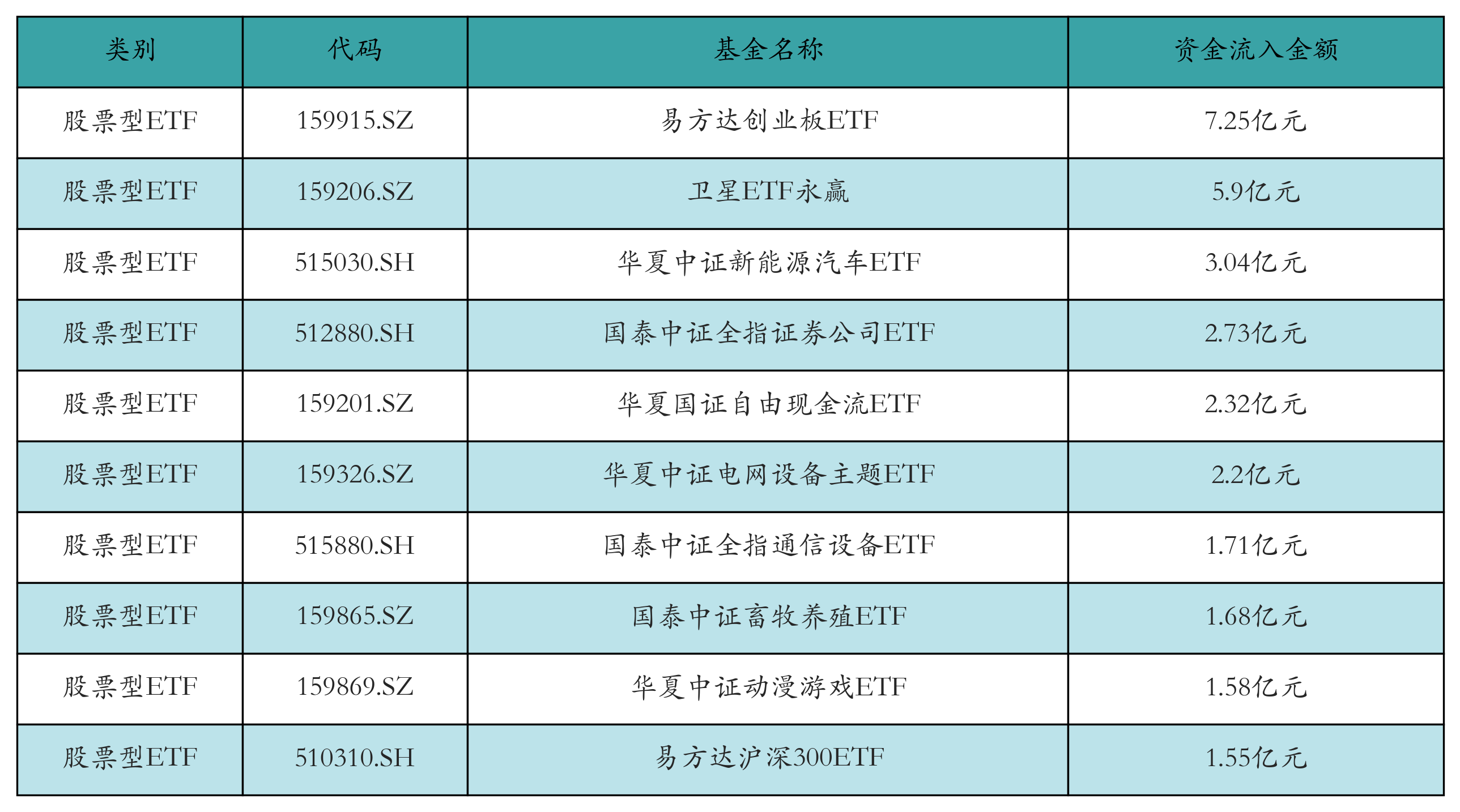 | 类别 | 代码 | 基金名称 | 资金流入金额 |
|---|---|---|---|
| 股票型ETF | 159915.SZ | 易方达创业板ETF | 7.25亿元 |
| 股票型ETF | 159206.SZ | 卫星ETF永赢 | 5.9亿元 |
| 股票型ETF | 515030.SH | 华夏中证新能源汽车ETF | 3.04亿元 |
| 股票型ETF | 512880.SH | 国泰中证全指证券公司ETF | 2.73亿元 |
| 股票型ETF | 159201.SZ | 华夏国证自由现金流ETF | 2.32亿元 |
| 股票型ETF | 159326.SZ | 华夏中证电网设备主题ETF | 2.2亿元 |
| 股票型ETF | 515880.SH | 国泰中证全指通信设备ETF | 1.71亿元 |
| 股票型ETF | 159865.SZ | 国泰中证畜牧养殖ETF | 1.68亿元 |
| 股票型ETF | 159869.SZ | 华夏中证动漫游戏ETF | 1.58亿元 |
| 股票型ETF | 510310.SH | 易方达沪深300ETF | 1.55亿元 |